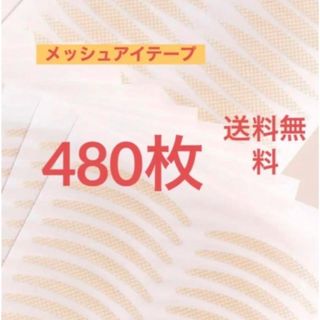 メッシュアイテープ

480枚

送料無料